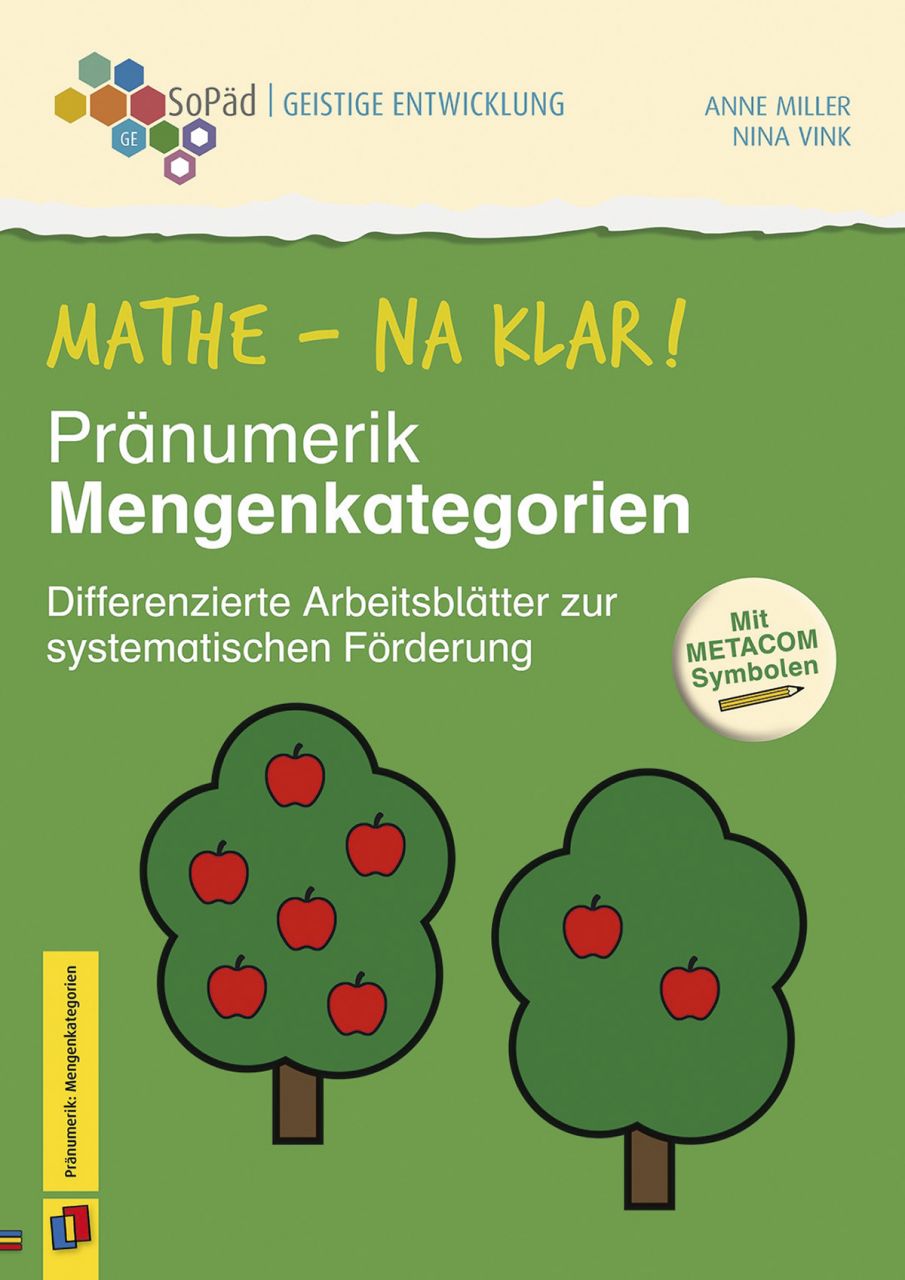 GE SoPäd | GEISTIGE ENTWICKLUNG

ANNE MILLER
NINA VINK

MATHE – NA KLAR!

Pränumerik
Mengenkategorien

Differenzierte Arbeitsblätter zur systematischen Förderung

Mit METACOM Symbolen

Pränumerik: Mengenkategorien